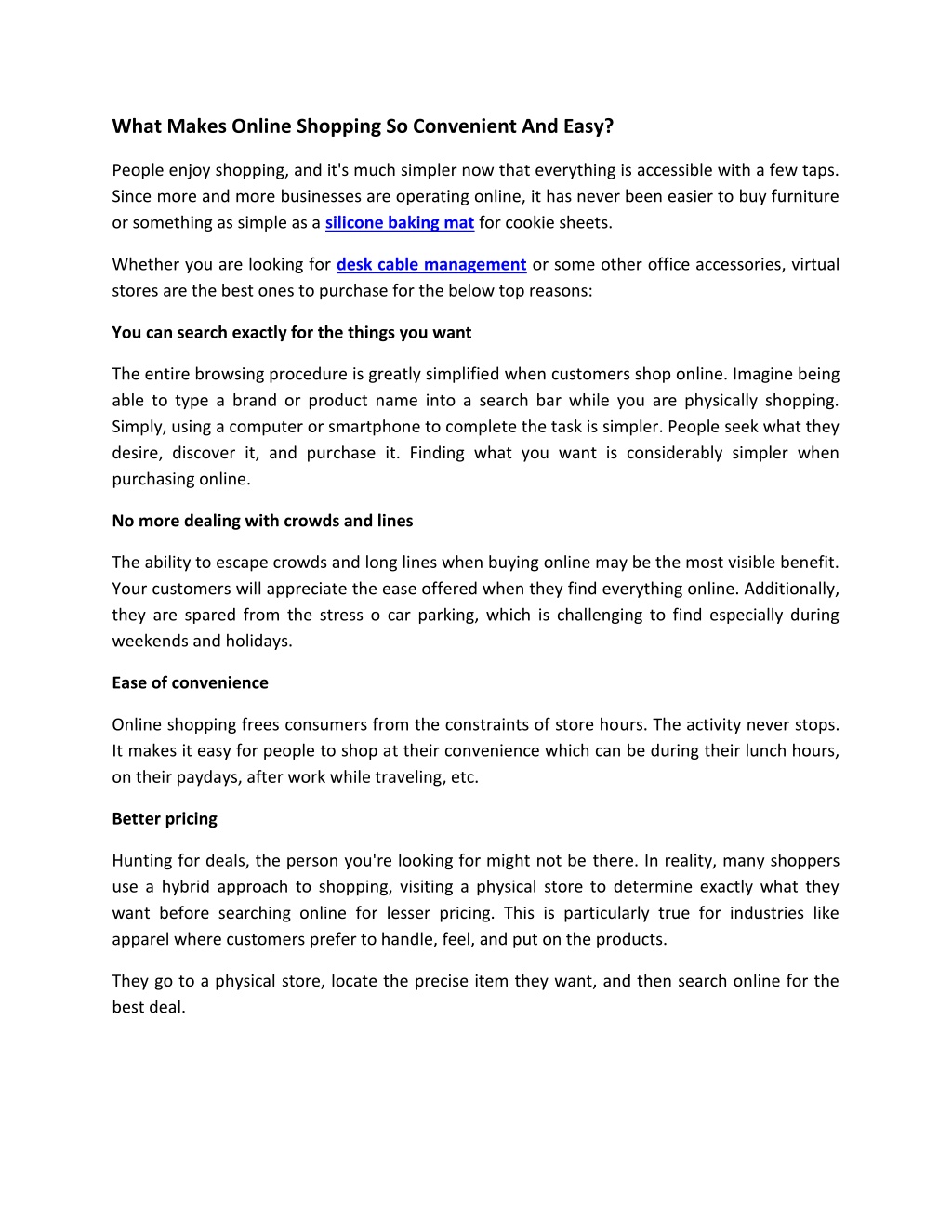 What Makes Online Shopping So Convenient And Easy?

People enjoy shopping, and it's much simpler now that everything is accessible with a few taps. Since more and more businesses are operating online, it has never been easier to buy furniture or something as simple as a silicone baking mat for cookie sheets.

Whether you are looking for desk cable management or some other office accessories, virtual stores are the best ones to purchase for the below top reasons:

You can search exactly for the things you want

The entire browsing procedure is greatly simplified when customers shop online. Imagine being able to type a brand or product name into a search bar while you are physically shopping. Simply, using a computer or smartphone to complete the task is simpler. People seek what they desire, discover it, and purchase it. Finding what you want is considerably simpler when purchasing online.

No more dealing with crowds and lines

The ability to escape crowds and long lines when buying online may be the most visible benefit. Your customers will appreciate the ease offered when they find everything online. Additionally, they are spared from the stress o car parking, which is challenging to find especially during weekends and holidays.

Ease of convenience

Online shopping frees consumers from the constraints of store hours. The activity never stops. It makes it easy for people to shop at their convenience which can be during their lunch hours, on their paydays, after work while traveling, etc.

Better pricing

Hunting for deals, the person you're looking for might not be there. In reality, many shoppers use a hybrid approach to shopping, visiting a physical store to determine exactly what they want before searching online for lesser pricing. This is particularly true for industries like apparel where customers prefer to handle, feel, and put on the products.

They go to a physical store, locate the precise item they want, and then search online for the best deal.